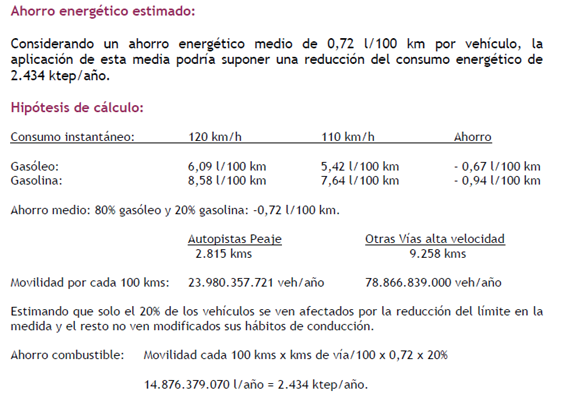 Ahorro energético estimado:

Considerando un ahorro energético medio de 0,72 l/100 km por vehículo, la aplicación de esta media podría suponer una reducción del consumo energético de 2.434 ktep/año.

Hipótesis de cálculo:

| Consumo instantáneo: | 120 km/h | 110 km/h | Ahorro |
|---|---|---|---|
| Gasóleo: | 6,09 l/100 km | 5,42 l/100 km | - 0,67 l/100 km |
| Gasolina: | 8,58 l/100 km | 7,64 l/100 km | - 0,94 l/100 km |

Ahorro medio: 80% gasóleo y 20% gasolina: -0,72 l/100 km.

| | Autopistas Peaje | Otras Vías alta velocidad |
|---|---|---|
| | 2.815 kms | 9.258 kms |
| Movilidad por cada 100 kms: | 23.980.357.721 veh/año | 78.866.839.000 veh/año |

Estimando que solo el 20% de los vehículos se ven afectados por la reducción del límite en la medida y el resto no ven modificados sus hábitos de conducción.

Ahorro combustible: Movilidad cada 100 kms x kms de vía/100 x 0,72 x 20%

14.876.379.070 l/año = 2.434 ktep/año.